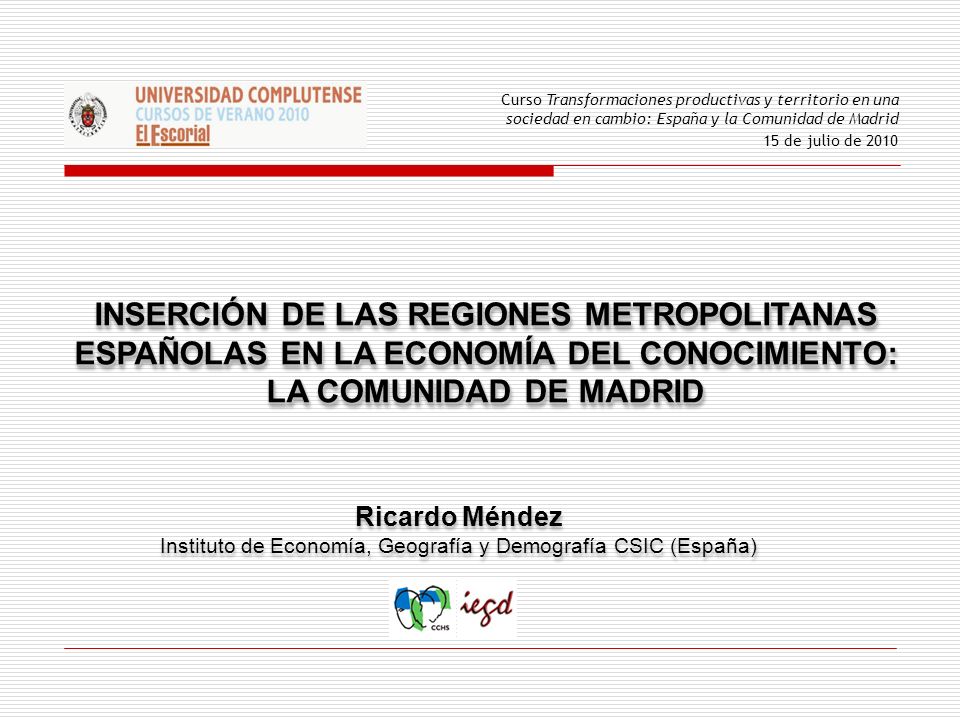 UNIVERSIDAD COMPLUTENSE
CURSOS DE VERANO 2010
El Escorial

Curso Transformaciones productivas y territorio en una sociedad en cambio: España y la Comunidad de Madrid
15 de julio de 2010

INSERCIÓN DE LAS REGIONES METROPOLITANAS ESPAÑOLAS EN LA ECONOMÍA DEL CONOCIMIENTO: LA COMUNIDAD DE MADRID

Ricardo Méndez
Instituto de Economía, Geografía y Demografía CSIC (España)

CCHS iegd